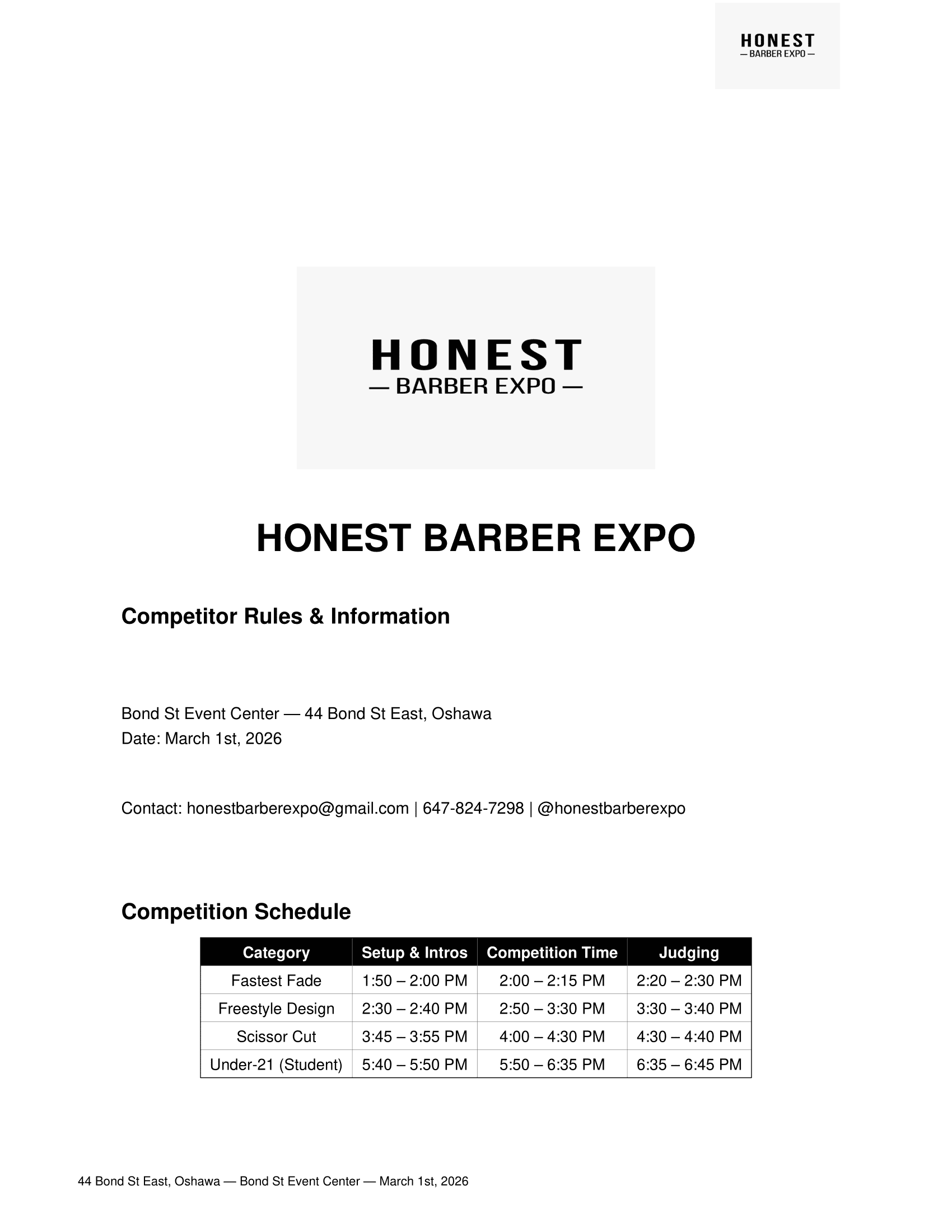 HONEST
— BARBER EXPO —

HONEST
— BARBER EXPO —

HONEST BARBER EXPO

Competitor Rules & Information

Bond St Event Center — 44 Bond St East, Oshawa
Date: March 1st, 2026

Contact: honestbarberexpo@gmail.com | 647-824-7298 | @honestbarberexpo

Competition Schedule

| Category | Setup & Intros | Competition Time | Judging |
|---|---|---|---|
| Fastest Fade | 1:50 – 2:00 PM | 2:00 – 2:15 PM | 2:20 – 2:30 PM |
| Freestyle Design | 2:30 – 2:40 PM | 2:50 – 3:30 PM | 3:30 – 3:40 PM |
| Scissor Cut | 3:45 – 3:55 PM | 4:00 – 4:30 PM | 4:30 – 4:40 PM |
| Under-21 (Student) | 5:40 – 5:50 PM | 5:50 – 6:35 PM | 6:35 – 6:45 PM |

44 Bond St East, Oshawa — Bond St Event Center — March 1st, 2026